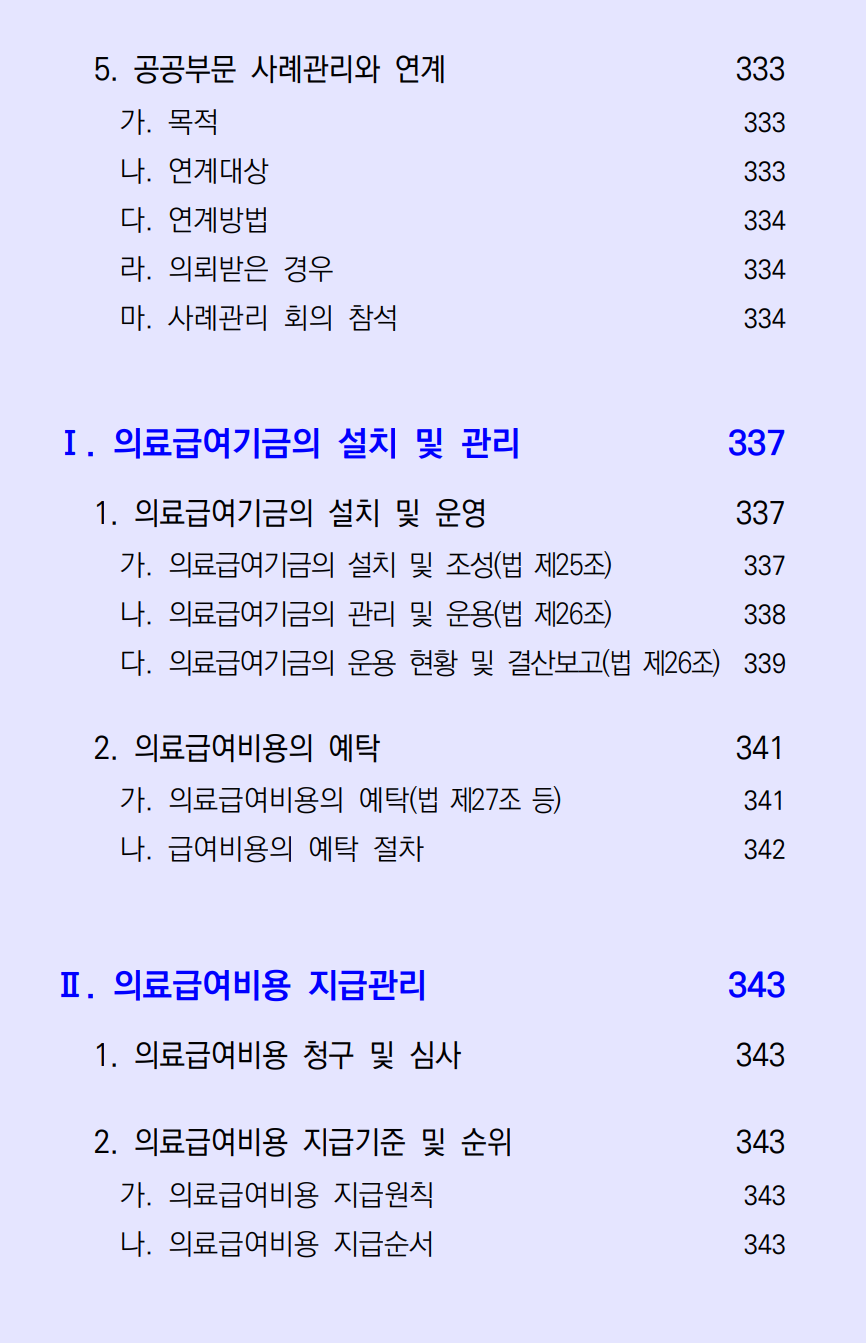 5. 공공부문 사례관리와 연계 333
가. 목적 333
나. 연계대상 333
다. 연계방법 334
라. 의뢰받은 경우 334
마. 사례관리 회의 참석 334

Ⅰ. 의료급여기금의 설치 및 관리 337

1. 의료급여기금의 설치 및 운영 337
가. 의료급여기금의 설치 및 조성(법 제25조) 337
나. 의료급여기금의 관리 및 운용(법 제26조) 338
다. 의료급여기금의 운용 현황 및 결산보고(법 제26조) 339

2. 의료급여비용의 예탁 341
가. 의료급여비용의 예탁(법 제27조 등) 341
나. 급여비용의 예탁 절차 342

Ⅱ. 의료급여비용 지급관리 343

1. 의료급여비용 청구 및 심사 343

2. 의료급여비용 지급기준 및 순위 343
가. 의료급여비용 지급원칙 343
나. 의료급여비용 지급순서 343